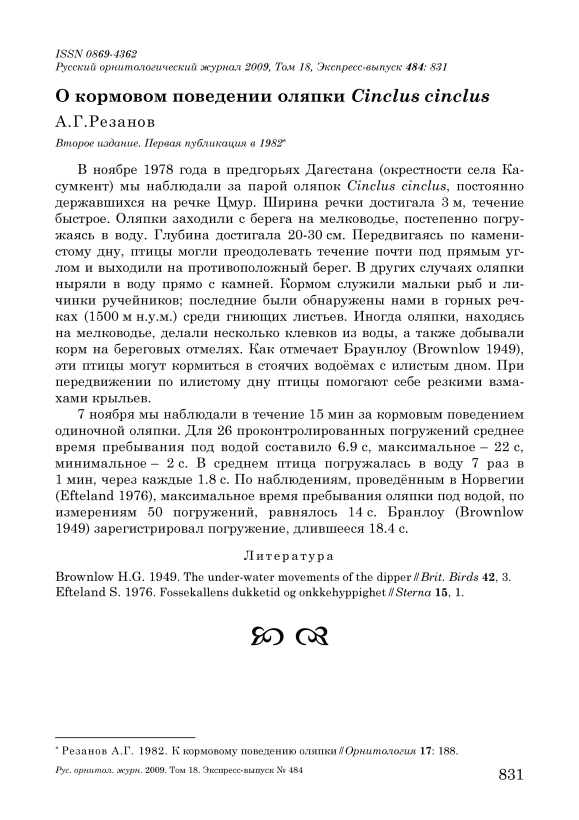 ISSN 0869-4362
Русский орнитологический журнал 2009, Том 18, Экспресс-выпуск 484: 831

О кормовом поведении оляпки Cinclus cinclus

А.Г.Резанов

Второе издание. Первая публикация в 1982*

В ноябре 1978 года в предгорьях Дагестана (окрестности села Касумкент) мы наблюдали за парой оляпок Cinclus cinclus, постоянно державшихся на речке Цмур. Ширина речки достигала 3 м, течение быстрое. Оляпки заходили с берега на мелководье, постепенно погружаясь в воду. Глубина достигала 20-30 см. Передвигаясь по каменистому дну, птицы могли преодолевать течение почти под прямым углом и выходили на противоположный берег. В других случаях оляпки ныряли в воду прямо с камней. Кормом служили мальки рыб и личинки ручейников; последние были обнаружены нами в горных речках (1500 м н.у.м.) среди гниющих листьев. Иногда оляпки, находясь на мелководье, делали несколько клевков из воды, а также добывали корм на береговых отмелях. Как отмечает Браунлоу (Brownlow 1949), эти птицы могут кормиться в стоячих водоёмах с илистым дном. При передвижении по илистому дну птицы помогают себе резкими взмахами крыльев.

7 ноября мы наблюдали в течение 15 мин за кормовым поведением одиночной оляпки. Для 26 проконтролированных погружений среднее время пребывания под водой составило 6.9 с, максимальное – 22 с, минимальное – 2 с. В среднем птица погружалась в воду 7 раз в 1 мин, через каждые 1.8 с. По наблюдениям, проведённым в Норвегии (Efteland 1976), максимальное время пребывания оляпки под водой, по измерениям 50 погружений, равнялось 14 с. Бранлоу (Brownlow 1949) зарегистрировал погружение, длившееся 18.4 с.

Литература

Brownlow H.G. 1949. The under-water movements of the dipper // Brit. Birds 42, 3.
Efteland S. 1976. Fossekallens dukketid og onkkehyppighet // Sterna 15, 1.

* Резанов А.Г. 1982. К кормовому поведению оляпки // Орнитология 17: 188.

Рус. орнитол. журн. 2009. Том 18. Экспресс-выпуск № 484

831